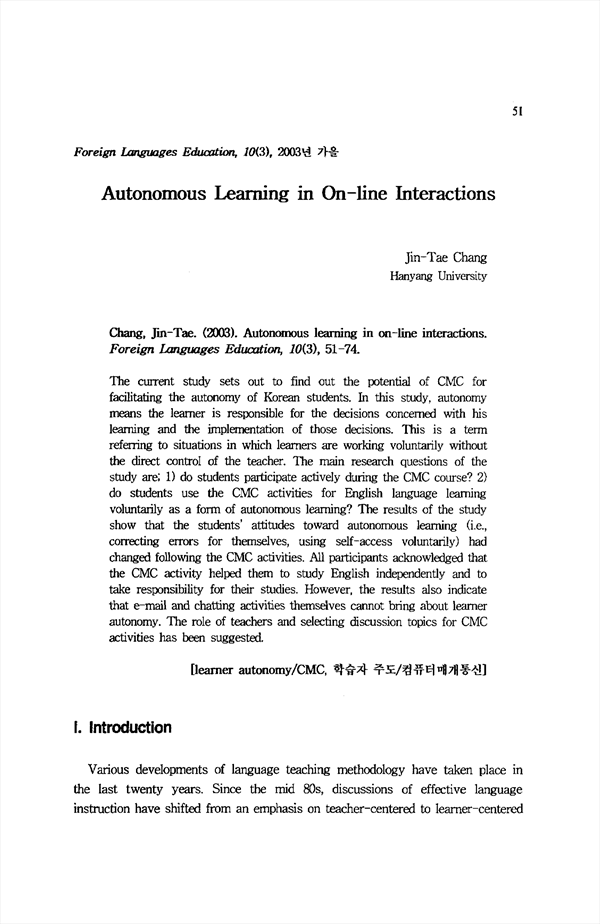 51

Foreign Languages Education, 10(3), 2003년 가을

Autonomous Learning in On-line Interactions

Jin-Tae Chang
Hanyang University

Chang, Jin-Tae. (2003). Autonomous learning in on-line interactions. Foreign Languages Education, 10(3), 51-74.

The current study sets out to find out the potential of CMC for facilitating the autonomy of Korean students. In this study, autonomy means the learner is responsible for the decisions concerned with his learning and the implementation of those decisions. This is a term referring to situations in which learners are working voluntarily without the direct control of the teacher. The main research questions of the study are; 1) do students participate actively during the CMC course? 2) do students use the CMC activities for English language learning voluntarily as a form of autonomous learning? The results of the study show that the students' attitudes toward autonomous learning (i.e., correcting errors for themselves, using self-access voluntarily) had changed following the CMC activities. All participants acknowledged that the CMC activity helped them to study English independently and to take responsibility for their studies. However, the results also indicate that e-mail and chatting activities themselves cannot bring about learner autonomy. The role of teachers and selecting discussion topics for CMC activities has been suggested.

[learner autonomy/CMC, 학습자 주도/컴퓨터매개통신]

I. Introduction

Various developments of language teaching methodology have taken place in the last twenty years. Since the mid 80s, discussions of effective language instruction have shifted from an emphasis on teacher-centered to learner-centered